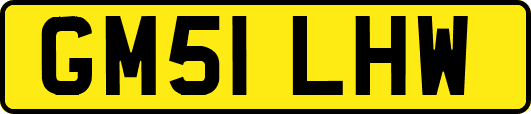 GM51 LHW